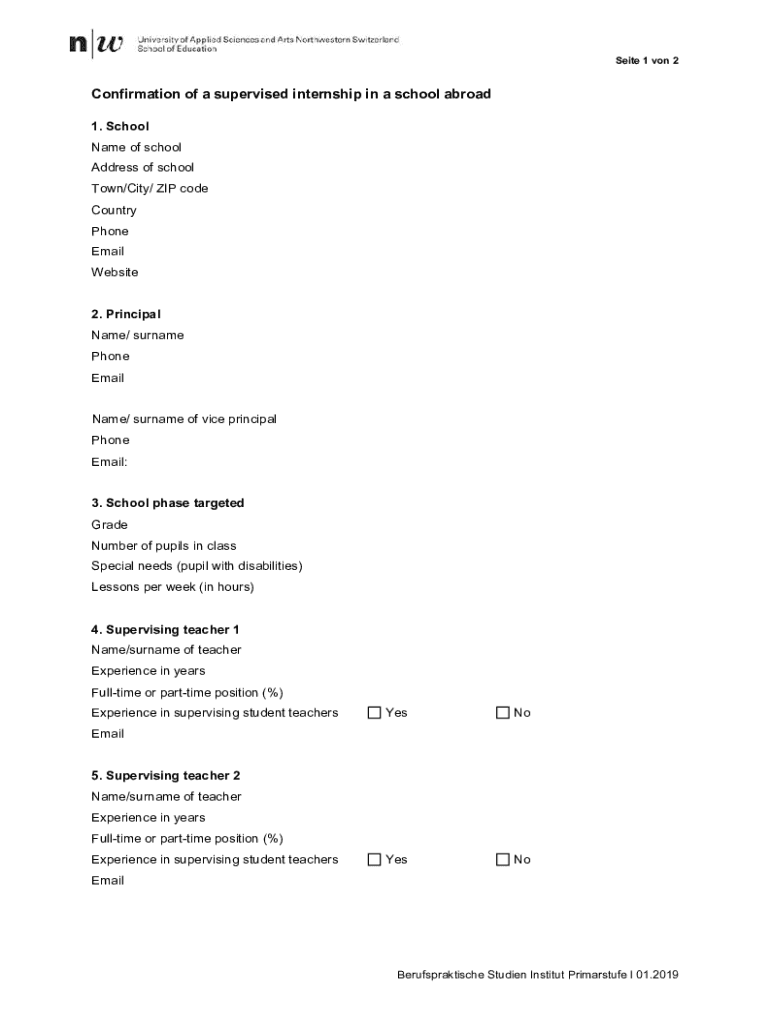 n|w University of Applied Sciences and Arts Northwestern Switzerland
School of Education

Seite 1 von 2

Confirmation of a supervised internship in a school abroad

1. School
Name of school
Address of school
Town/City/ ZIP code
Country
Phone
Email
Website

2. Principal
Name/ surname
Phone
Email

Name/ surname of vice principal
Phone
Email:

3. School phase targeted
Grade
Number of pupils in class
Special needs (pupil with disabilities)
Lessons per week (in hours)

4. Supervising teacher 1
Name/surname of teacher
Experience in years
Full-time or part-time position (%)
Experience in supervising student teachers ☐ Yes ☐ No
Email

5. Supervising teacher 2
Name/surname of teacher
Experience in years
Full-time or part-time position (%)
Experience in supervising student teachers ☐ Yes ☐ No
Email

Berufspraktische Studien Institut Primarstufe I 01.2019